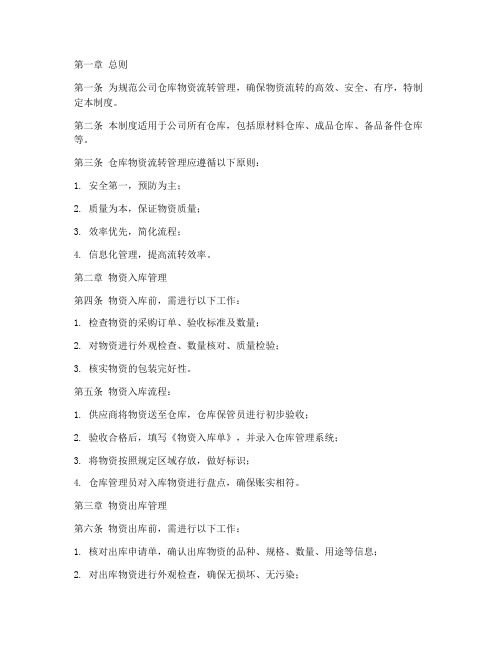 第一章 总则

第一条 为规范公司仓库物资流转管理，确保物资流转的高效、安全、有序，特制定本制度。

第二条 本制度适用于公司所有仓库，包括原材料仓库、成品仓库、备品备件仓库等。

第三条 仓库物资流转管理应遵循以下原则：

1. 安全第一，预防为主；

2. 质量为本，保证物资质量；

3. 效率优先，简化流程；

4. 信息化管理，提高流转效率。

第二章 物资入库管理

第四条 物资入库前，需进行以下工作：

1. 检查物资的采购订单、验收标准及数量；

2. 对物资进行外观检查、数量核对、质量检验；

3. 核实物资的包装完好性。

第五条 物资入库流程：

1. 供应商将物资送至仓库，仓库保管员进行初步验收；

2. 验收合格后，填写《物资入库单》，并录入仓库管理系统；

3. 将物资按照规定区域存放，做好标识；

4. 仓库管理员对入库物资进行盘点，确保账实相符。

第三章 物资出库管理

第六条 物资出库前，需进行以下工作：

1. 核对出库申请单，确认出库物资的品种、规格、数量、用途等信息；

2. 对出库物资进行外观检查，确保无损坏、无污染；